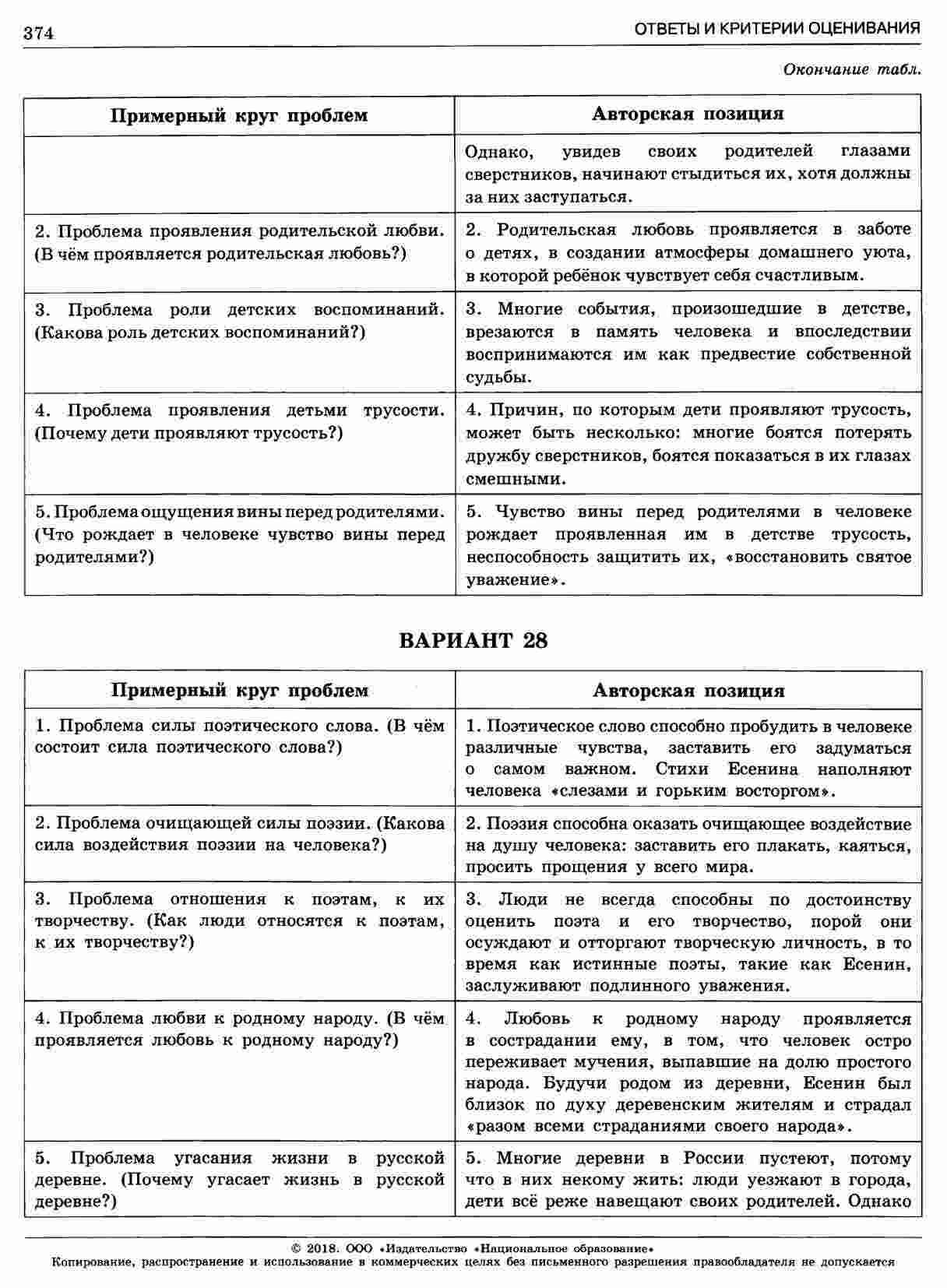 374

ОТВЕТЫ И КРИТЕРИИ ОЦЕНИВАНИЯ

Окончание табл.

| Примерный круг проблем | Авторская позиция |
|---|---|
| | Однако, увидев своих родителей глазами сверстников, начинают стыдиться их, хотя должны за них заступаться. |
| 2. Проблема проявления родительской любви. (В чём проявляется родительская любовь?) | 2. Родительская любовь проявляется в заботе о детях, в создании атмосферы домашнего уюта, в которой ребёнок чувствует себя счастливым. |
| 3. Проблема роли детских воспоминаний. (Какова роль детских воспоминаний?) | 3. Многие события, произошедшие в детстве, врезаются в память человека и впоследствии воспринимаются им как предвестие собственной судьбы. |
| 4. Проблема проявления детьми трусости. (Почему дети проявляют трусость?) | 4. Причин, по которым дети проявляют трусость, может быть несколько: многие боятся потерять дружбу сверстников, боятся показаться в их глазах смешными. |
| 5. Проблема ощущения вины перед родителями. (Что рождает в человеке чувство вины перед родителями?) | 5. Чувство вины перед родителями в человеке рождает проявленная им в детстве трусость, неспособность защитить их, «восстановить святое уважение». |

ВАРИАНТ 28

| Примерный круг проблем | Авторская позиция |
|---|---|
| 1. Проблема силы поэтического слова. (В чём состоит сила поэтического слова?) | 1. Поэтическое слово способно пробудить в человеке различные чувства, заставить его задуматься о самом важном. Стихи Есенина наполняют человека «слезами и горьким восторгом». |
| 2. Проблема очищающей силы поэзии. (Какова сила воздействия поэзии на человека?) | 2. Поэзия способна оказать очищающее воздействие на душу человека: заставить его плакать, каяться, просить прощения у всего мира. |
| 3. Проблема отношения к поэтам, к их творчеству. (Как люди относятся к поэтам, к их творчеству?) | 3. Люди не всегда способны по достоинству оценить поэта и его творчество, порой они осуждают и отторгают творческую личность, в то время как истинные поэты, такие как Есенин, заслуживают подлинного уважения. |
| 4. Проблема любви к родному народу. (В чём проявляется любовь к родному народу?) | 4. Любовь к родному народу проявляется в сострадании ему, в том, что человек остро переживает мучения, выпавшие на долю простого народа. Будучи родом из деревни, Есенин был близок по духу деревенским жителям и страдал «разом всеми страданиями своего народа». |
| 5. Проблема угасания жизни в русской деревне. (Почему угасает жизнь в русской деревне?) | 5. Многие деревни в России пустеют, потому что в них некому жить: люди уезжают в города, дети всё реже навещают своих родителей. Однако |

© 2018. ООО «Издательство «Национальное образование»
Копирование, распространение и использование в коммерческих целях без письменного разрешения правообладателя не допускается